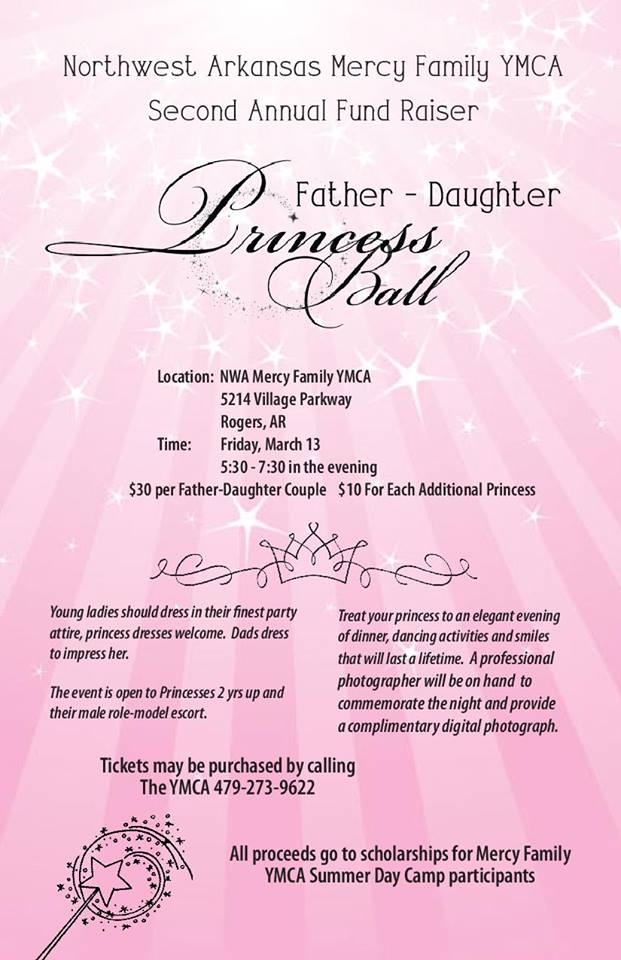 Northwest Arkansas Mercy Family YMCA
Second Annual Fund Raiser

Father - Daughter
Princess
Ball

Location: NWA Mercy Family YMCA
5214 Village Parkway
Rogers, AR
Time: Friday, March 13
5:30 - 7:30 in the evening
$30 per Father-Daughter Couple $10 For Each Additional Princess

Young ladies should dress in their finest party attire, princess dresses welcome. Dads dress to impress her.

The event is open to Princesses 2 yrs up and their male role-model escort.

Treat your princess to an elegant evening of dinner, dancing activities and smiles that will last a lifetime. A professional photographer will be on hand to commemorate the night and provide a complimentary digital photograph.

Tickets may be purchased by calling
The YMCA 479-273-9622

All proceeds go to scholarships for Mercy Family YMCA Summer Day Camp participants